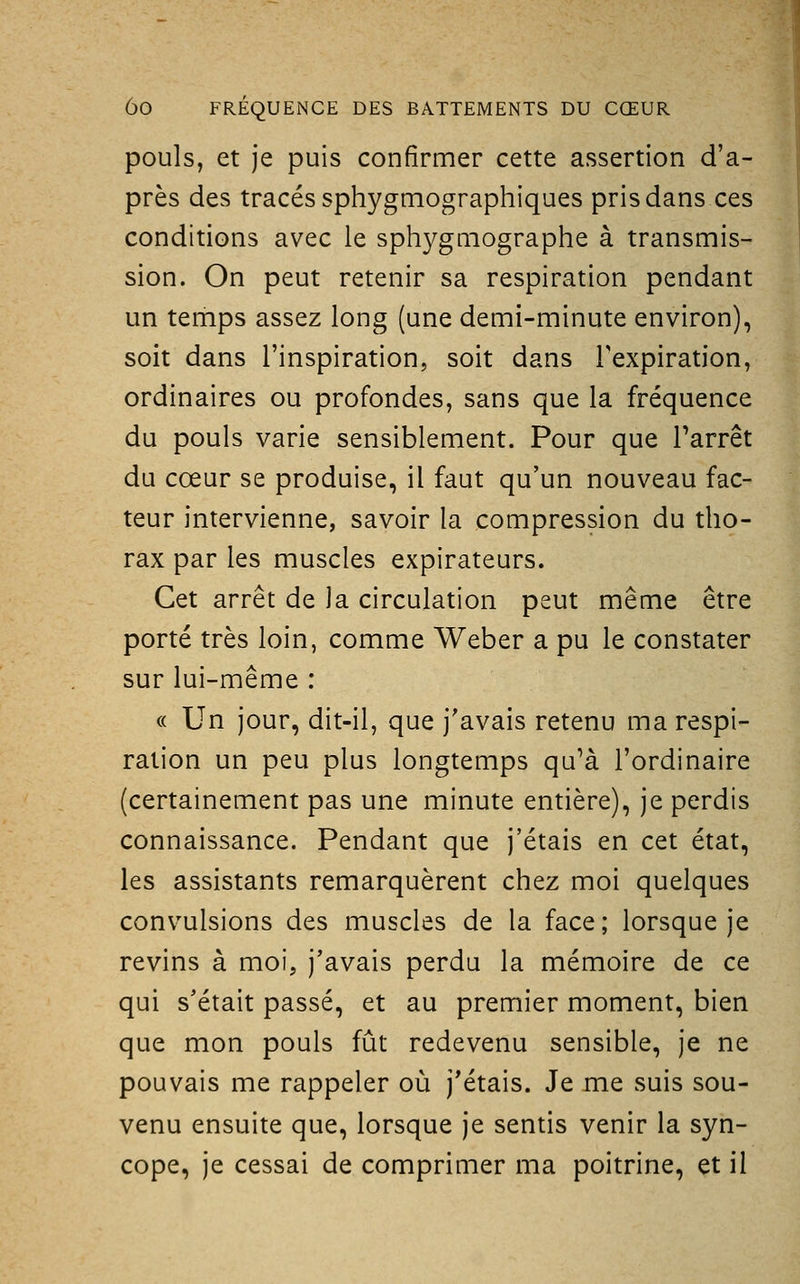 60 FRÉQUENCE DES BATTEMENTS DU CŒUR

pouls, et je puis confirmer cette assertion d'après des tracés sphygmographiques pris dans ces conditions avec le sphygmographe à transmission. On peut retenir sa respiration pendant un temps assez long (une demi-minute environ), soit dans l'inspiration, soit dans l'expiration, ordinaires ou profondes, sans que la fréquence du pouls varie sensiblement. Pour que l'arrêt du cœur se produise, il faut qu'un nouveau facteur intervienne, savoir la compression du thorax par les muscles expirateurs.

Cet arrêt de la circulation peut même être porté très loin, comme Weber a pu le constater sur lui-même :

« Un jour, dit-il, que j'avais retenu ma respiration un peu plus longtemps qu'à l'ordinaire (certainement pas une minute entière), je perdis connaissance. Pendant que j'étais en cet état, les assistants remarquèrent chez moi quelques convulsions des muscles de la face; lorsque je revins à moi, j'avais perdu la mémoire de ce qui s'était passé, et au premier moment, bien que mon pouls fût redevenu sensible, je ne pouvais me rappeler où j'étais. Je me suis souvenu ensuite que, lorsque je sentis venir la syncope, je cessai de comprimer ma poitrine, et il